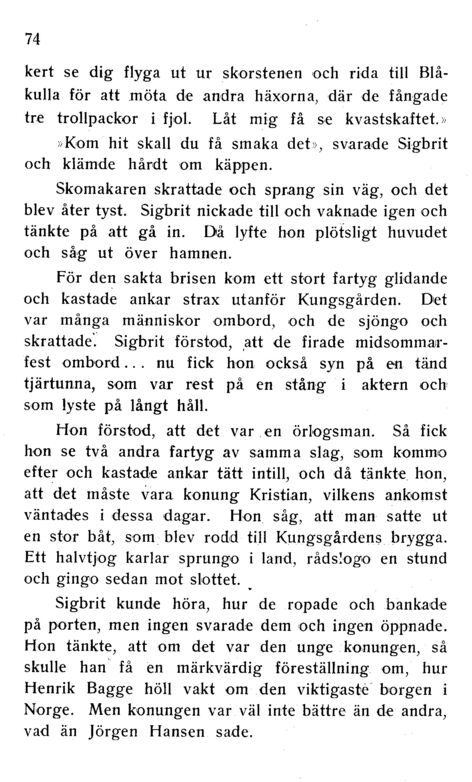 74

kert se dig flyga ut ur skorstenen och rida till Blåkulla för att möta de andra häxorna, där de fångade tre trollpackor i fjol. Låt mig få se kvastskaftet.»

»Kom hit skall du få smaka det», svarade Sigbrit och klämde hårdt om käppen.

Skomakaren skrattade och sprang sin väg, och det blev åter tyst. Sigbrit nickade till och vaknade igen och tänkte på att gå in. Då lyfte hon plötsligt huvudet och såg ut över hamnen.

För den sakta brisen kom ett stort fartyg glidande och kastade ankar strax utanför Kungsgården. Det var många människor ombord, och de sjöngo och skrattade. Sigbrit förstod, att de firade midsommarfest ombord... nu fick hon också syn på en tänd tjärtunna, som var rest på en stång i aktern och som lyste på långt håll.

Hon förstod, att det var en örlogsman. Så fick hon se två andra fartyg av samma slag, som kommo efter och kastade ankar tätt intill, och då tänkte hon, att det måste vara konung Kristian, vilkens ankomst väntades i dessa dagar. Hon såg, att man satte ut en stor båt, som blev rodd till Kungsgårdens brygga. Ett halvtjog karlar sprungo i land, rådslogo en stund och gingo sedan mot slottet.

Sigbrit kunde höra, hur de ropade och bankade på porten, men ingen svarade dem och ingen öppnade. Hon tänkte, att om det var den unge konungen, så skulle han få en märkvärdig föreställning om, hur Henrik Bagge höll vakt om den viktigaste borgen i Norge. Men konungen var väl inte bättre än de andra, vad än Jörgen Hansen sade.